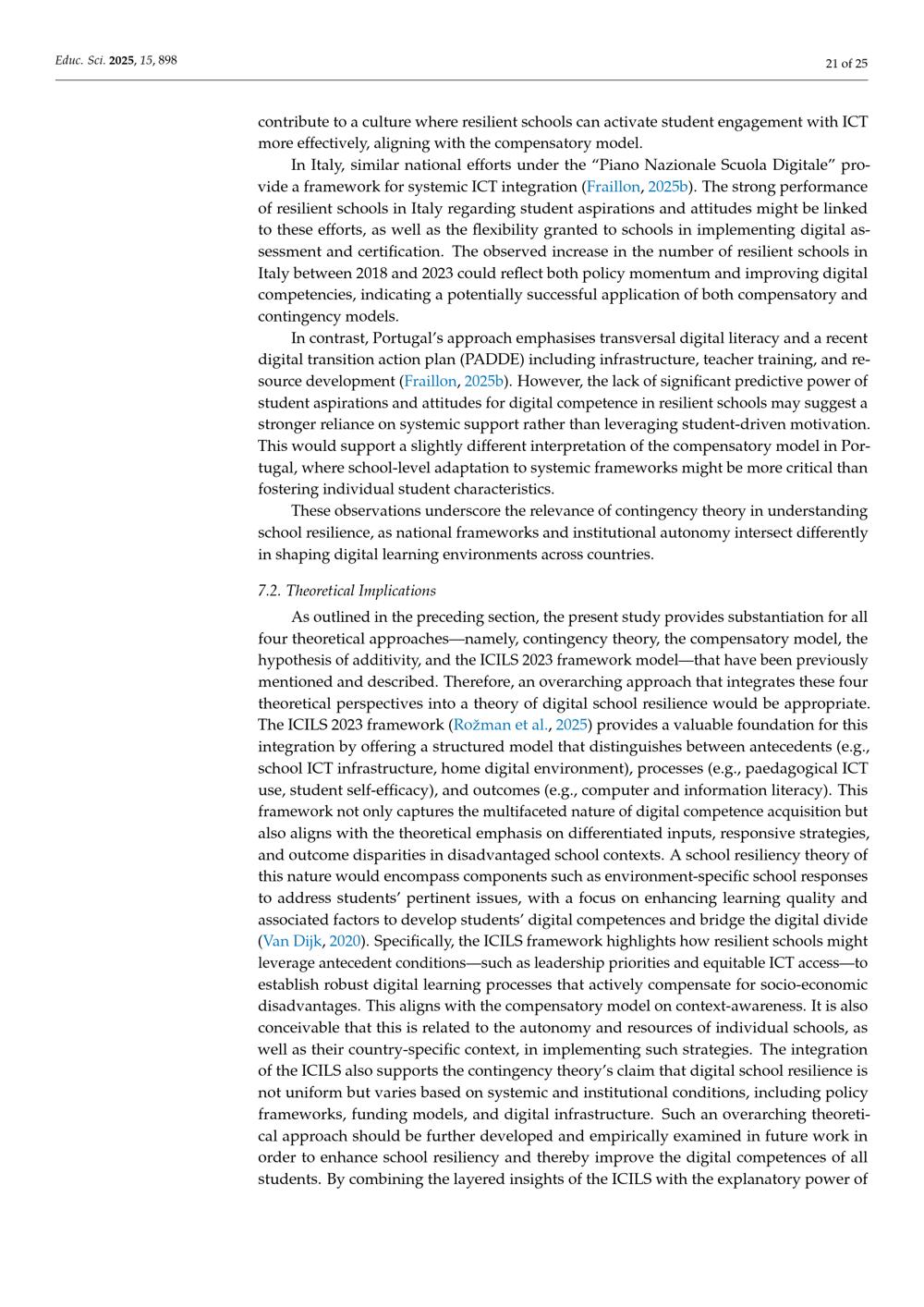 Educ. Sci. 2025, 15, 898

21 of 25

contribute to a culture where resilient schools can activate student engagement with ICT more effectively, aligning with the compensatory model.

In Italy, similar national efforts under the "Piano Nazionale Scuola Digitale" provide a framework for systemic ICT integration (Fraillon, 2025b). The strong performance of resilient schools in Italy regarding student aspirations and attitudes might be linked to these efforts, as well as the flexibility granted to schools in implementing digital assessment and certification. The observed increase in the number of resilient schools in Italy between 2018 and 2023 could reflect both policy momentum and improving digital competencies, indicating a potentially successful application of both compensatory and contingency models.

In contrast, Portugal's approach emphasises transversal digital literacy and a recent digital transition action plan (PADDE) including infrastructure, teacher training, and resource development (Fraillon, 2025b). However, the lack of significant predictive power of student aspirations and attitudes for digital competence in resilient schools may suggest a stronger reliance on systemic support rather than leveraging student-driven motivation. This would support a slightly different interpretation of the compensatory model in Portugal, where school-level adaptation to systemic frameworks might be more critical than fostering individual student characteristics.

These observations underscore the relevance of contingency theory in understanding school resilience, as national frameworks and institutional autonomy intersect differently in shaping digital learning environments across countries.

7.2. Theoretical Implications

As outlined in the preceding section, the present study provides substantiation for all four theoretical approaches—namely, contingency theory, the compensatory model, the hypothesis of additivity, and the ICILS 2023 framework model—that have been previously mentioned and described. Therefore, an overarching approach that integrates these four theoretical perspectives into a theory of digital school resilience would be appropriate. The ICILS 2023 framework (Rožman et al., 2025) provides a valuable foundation for this integration by offering a structured model that distinguishes between antecedents (e.g., school ICT infrastructure, home digital environment), processes (e.g., paedagogical ICT use, student self-efficacy), and outcomes (e.g., computer and information literacy). This framework not only captures the multifaceted nature of digital competence acquisition but also aligns with the theoretical emphasis on differentiated inputs, responsive strategies, and outcome disparities in disadvantaged school contexts. A school resiliency theory of this nature would encompass components such as environment-specific school responses to address students' pertinent issues, with a focus on enhancing learning quality and associated factors to develop students' digital competences and bridge the digital divide (Van Dijk, 2020). Specifically, the ICILS framework highlights how resilient schools might leverage antecedent conditions—such as leadership priorities and equitable ICT access—to establish robust digital learning processes that actively compensate for socio-economic disadvantages. This aligns with the compensatory model on context-awareness. It is also conceivable that this is related to the autonomy and resources of individual schools, as well as their country-specific context, in implementing such strategies. The integration of the ICILS also supports the contingency theory's claim that digital school resilience is not uniform but varies based on systemic and institutional conditions, including policy frameworks, funding models, and digital infrastructure. Such an overarching theoretical approach should be further developed and empirically examined in future work in order to enhance school resiliency and thereby improve the digital competences of all students. By combining the layered insights of the ICILS with the explanatory power of